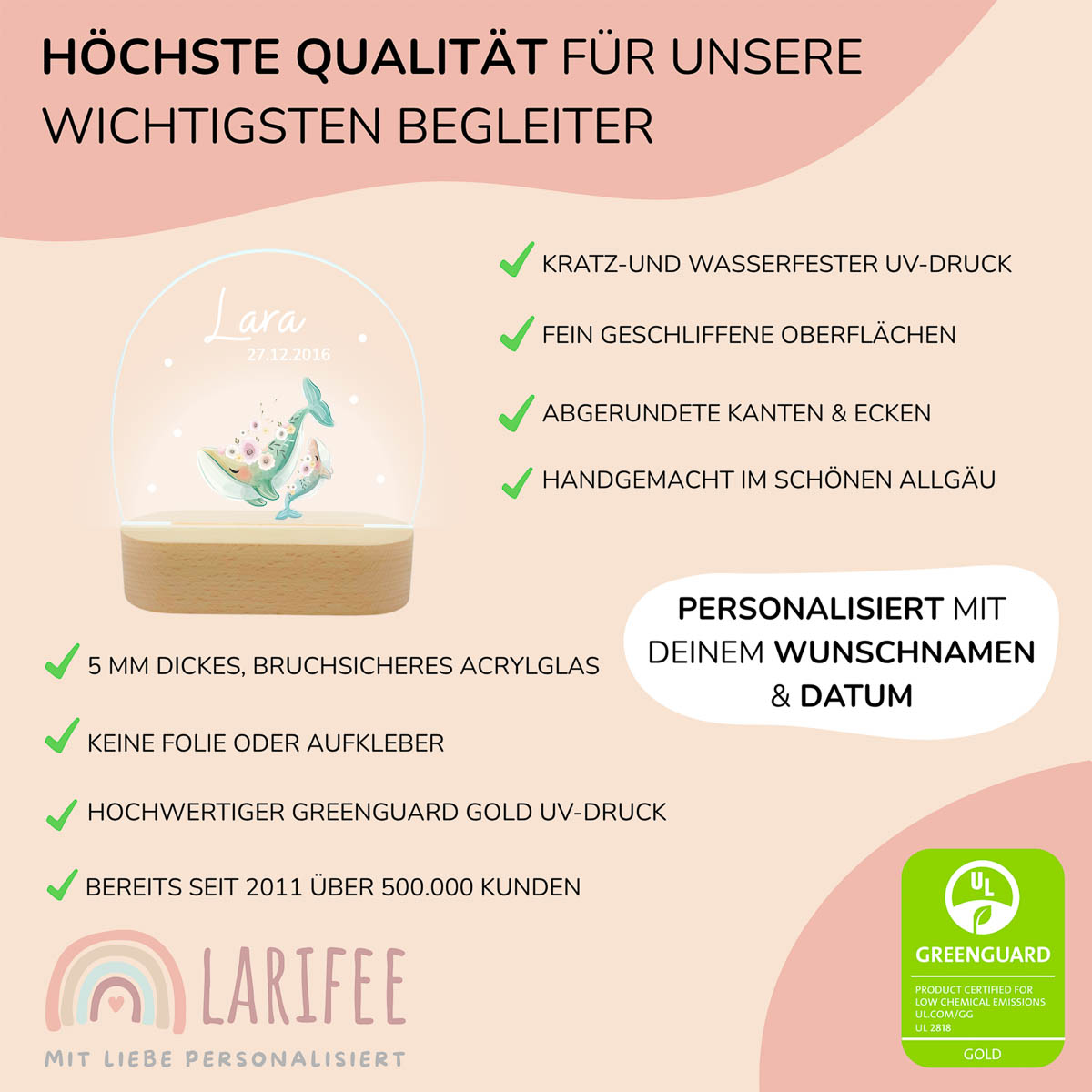 HÖCHSTE QUALITÄT FÜR UNSERE WICHTIGSTEN BEGLEITER

Lara
27.12.2016

KRATZ-UND WASSERFESTER UV-DRUCK

FEIN GESCHLIFFENE OBERFLÄCHEN

ABGERUNDETE KANTEN & ECKEN

HANDGEMACHT IM SCHÖNEN ALLGÄU

PERSONALISIERT MIT DEINEM WUNSCHNAMEN & DATUM

5 MM DICKES, BRUCHSICHERES ACRYLGLAS

KEINE FOLIE ODER AUFKLEBER

HOCHWERTIGER GREENGUARD GOLD UV-DRUCK

BEREITS SEIT 2011 ÜBER 500.000 KUNDEN

LARIFEE
MIT LIEBE PERSONALISIERT

UL
GREENGUARD
PRODUCT CERTIFIED FOR LOW CHEMICAL EMISSIONS
UL.COM/GG
UL 2818
GOLD